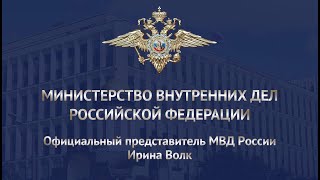 МИНИСТЕРСТВО ВНУТРЕННИХ ДЕЛ РОССИЙСКОЙ ФЕДЕРАЦИИ

Официальный представитель МВД России
Ирина Волк